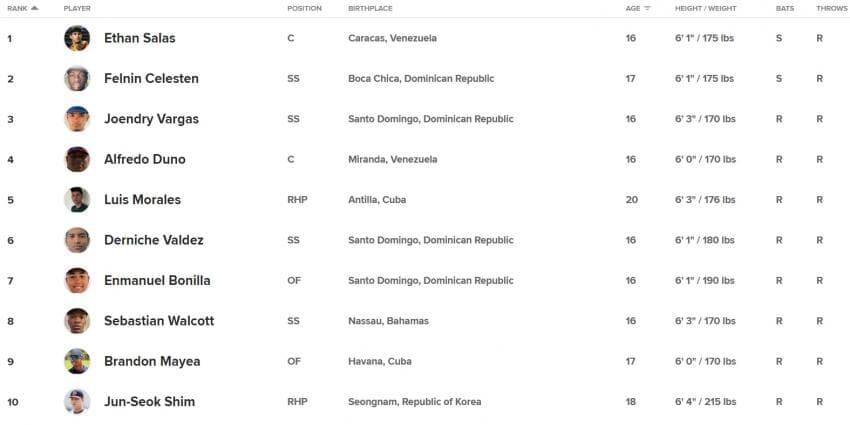 | RANK | PLAYER | POSITION | BIRTHPLACE | AGE | HEIGHT / WEIGHT | BATS | THROWS |
|---|---|---|---|---|---|---|---|
| 1 | Ethan Salas | C | Caracas, Venezuela | 16 | 6' 1" / 175 lbs | S | R |
| 2 | Felnin Celesten | SS | Boca Chica, Dominican Republic | 17 | 6' 1" / 175 lbs | S | R |
| 3 | Joendry Vargas | SS | Santo Domingo, Dominican Republic | 16 | 6' 3" / 170 lbs | R | R |
| 4 | Alfredo Duno | C | Miranda, Venezuela | 16 | 6' 0" / 170 lbs | R | R |
| 5 | Luis Morales | RHP | Antilla, Cuba | 20 | 6' 3" / 176 lbs | R | R |
| 6 | Derniche Valdez | SS | Santo Domingo, Dominican Republic | 16 | 6' 1" / 180 lbs | R | R |
| 7 | Enmanuel Bonilla | OF | Santo Domingo, Dominican Republic | 16 | 6' 1" / 190 lbs | R | R |
| 8 | Sebastian Walcott | SS | Nassau, Bahamas | 16 | 6' 3" / 170 lbs | R | R |
| 9 | Brandon Mayea | OF | Havana, Cuba | 17 | 6' 0" / 170 lbs | R | R |
| 10 | Jun-Seok Shim | RHP | Seongnam, Republic of Korea | 18 | 6' 4" / 215 lbs | R | R |